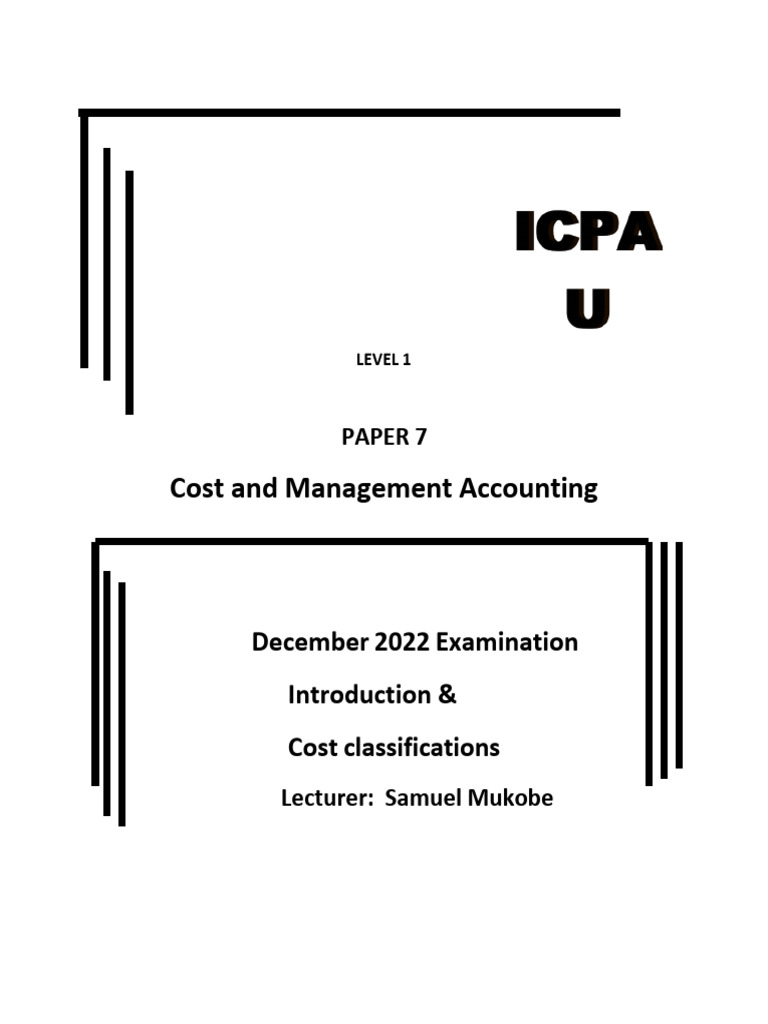 ICPA
U

LEVEL 1

PAPER 7

Cost and Management Accounting

December 2022 Examination

Introduction &

Cost classifications

Lecturer: Samuel Mukobe